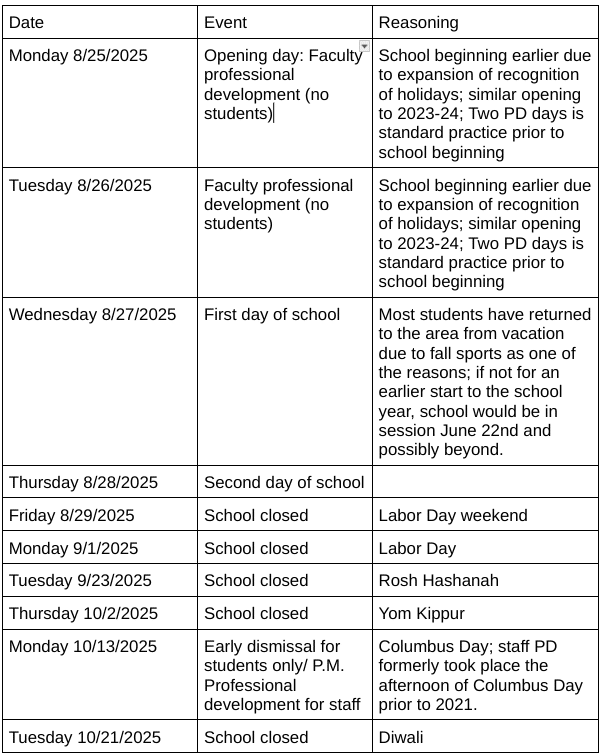 | Date | Event | Reasoning |
|---|---|---|
| Monday 8/25/2025 | Opening day: Faculty professional development (no students) | School beginning earlier due to expansion of recognition of holidays; similar opening to 2023-24; Two PD days is standard practice prior to school beginning |
| Tuesday 8/26/2025 | Faculty professional development (no students) | School beginning earlier due to expansion of recognition of holidays; similar opening to 2023-24; Two PD days is standard practice prior to school beginning |
| Wednesday 8/27/2025 | First day of school | Most students have returned to the area from vacation due to fall sports as one of the reasons; if not for an earlier start to the school year, school would be in session June 22nd and possibly beyond. |
| Thursday 8/28/2025 | Second day of school | |
| Friday 8/29/2025 | School closed | Labor Day weekend |
| Monday 9/1/2025 | School closed | Labor Day |
| Tuesday 9/23/2025 | School closed | Rosh Hashanah |
| Thursday 10/2/2025 | School closed | Yom Kippur |
| Monday 10/13/2025 | Early dismissal for students only/ P.M. Professional development for staff | Columbus Day; staff PD formerly took place the afternoon of Columbus Day prior to 2021. |
| Tuesday 10/21/2025 | School closed | Diwali |